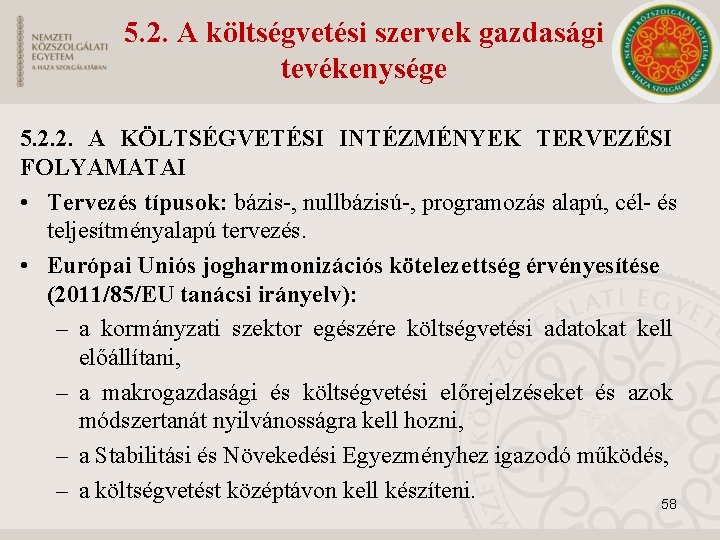 NEMZETI KÖZSZOLGÁLATI EGYETEM
A HAZA SZOLGÁLATÁBAN

5.2. A költségvetési szervek gazdasági tevékenysége

NEMZETI KÖZSZOLGÁLATI EGYETEM
A HAZA SZOLGÁLATÁBAN

5.2.2. A KÖLTSÉGVETÉSI INTÉZMÉNYEK TERVEZÉSI FOLYAMATAI

• Tervezés típusok: bázis-, nullbázisú-, programozás alapú, cél- és teljesítményalapú tervezés.
• Európai Uniós jogharmonizációs kötelezettség érvényesítése (2011/85/EU tanácsi irányelv):
– a kormányzati szektor egészére költségvetési adatokat kell előállítani,
– a makrogazdasági és költségvetési előrejelzéseket és azok módszertanát nyilvánosságra kell hozni,
– a Stabilitási és Növekedési Egyezményhez igazodó működés,
– a költségvetést középtávon kell készíteni.

58